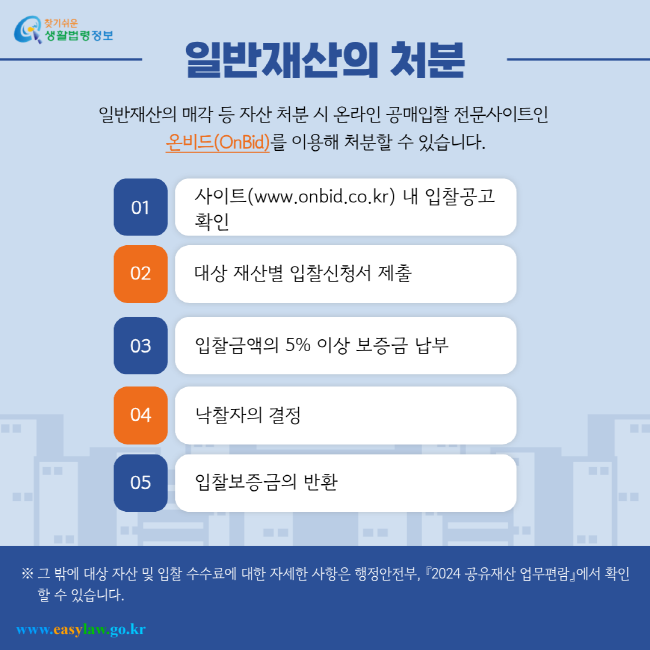 찾기쉬운
생활법령정보

일반재산의 처분

일반재산의 매각 등 자산 처분 시 온라인 공매입찰 전문사이트인 온비드(OnBid)를 이용해 처분할 수 있습니다.

01
사이트(www.onbid.co.kr) 내 입찰공고 확인

02
대상 재산별 입찰신청서 제출

03
입찰금액의 5% 이상 보증금 납부

04
낙찰자의 결정

05
입찰보증금의 반환

※ 그 밖에 대상 자산 및 입찰 수수료에 대한 자세한 사항은 행정안전부, 『2024 공유재산 업무편람』에서 확인할 수 있습니다.

www.easylaw.go.kr